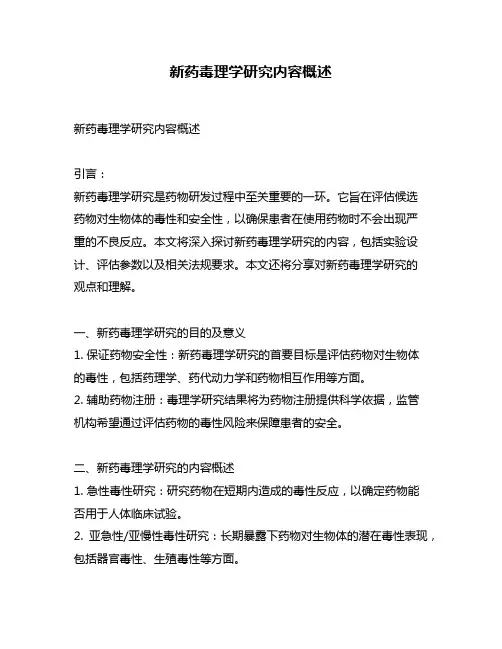 新药毒理学研究内容概述

新药毒理学研究内容概述

引言：
新药毒理学研究是药物研发过程中至关重要的一环。它旨在评估候选药物对生物体的毒性和安全性，以确保患者在使用药物时不会出现严重的不良反应。本文将深入探讨新药毒理学研究的内容，包括实验设计、评估参数以及相关法规要求。本文还将分享对新药毒理学研究的观点和理解。

一、新药毒理学研究的目的及意义
1. 保证药物安全性：新药毒理学研究的首要目标是评估药物对生物体的毒性，包括药理学、药代动力学和药物相互作用等方面。
2. 辅助药物注册：毒理学研究结果将为药物注册提供科学依据，监管机构希望通过评估药物的毒性风险来保障患者的安全。

二、新药毒理学研究的内容概述
1. 急性毒性研究：研究药物在短期内造成的毒性反应，以确定药物能否用于人体临床试验。
2. 亚急性/亚慢性毒性研究：长期暴露下药物对生物体的潜在毒性表现，包括器官毒性、生殖毒性等方面。